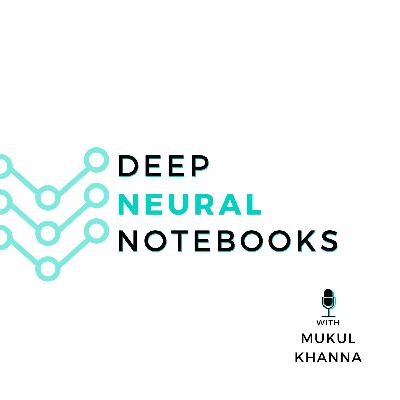 DEEP
NEURAL
NOTEBOOKS

WITH
MUKUL
KHANNA